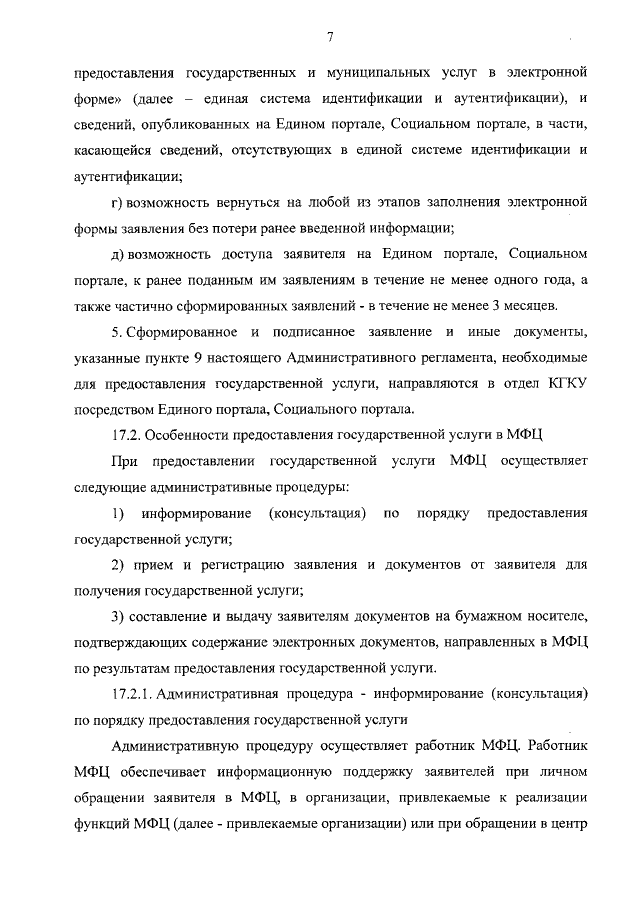 7

предоставления государственных и муниципальных услуг в электронной форме» (далее – единая система идентификации и аутентификации), и сведений, опубликованных на Едином портале, Социальном портале, в части, касающейся сведений, отсутствующих в единой системе идентификации и аутентификации;

г) возможность вернуться на любой из этапов заполнения электронной формы заявления без потери ранее введенной информации;

д) возможность доступа заявителя на Едином портале, Социальном портале, к ранее поданным им заявлениям в течение не менее одного года, а также частично сформированных заявлений - в течение не менее 3 месяцев.

5. Сформированное и подписанное заявление и иные документы, указанные пункте 9 настоящего Административного регламента, необходимые для предоставления государственной услуги, направляются в отдел КГКУ посредством Единого портала, Социального портала.

17.2. Особенности предоставления государственной услуги в МФЦ

При предоставлении государственной услуги МФЦ осуществляет следующие административные процедуры:

1) информирование (консультация) по порядку предоставления государственной услуги;

2) прием и регистрацию заявления и документов от заявителя для получения государственной услуги;

3) составление и выдачу заявителям документов на бумажном носителе, подтверждающих содержание электронных документов, направленных в МФЦ по результатам предоставления государственной услуги.

17.2.1. Административная процедура - информирование (консультация) по порядку предоставления государственной услуги

Административную процедуру осуществляет работник МФЦ. Работник МФЦ обеспечивает информационную поддержку заявителей при личном обращении заявителя в МФЦ, в организации, привлекаемые к реализации функций МФЦ (далее - привлекаемые организации) или при обращении в центр